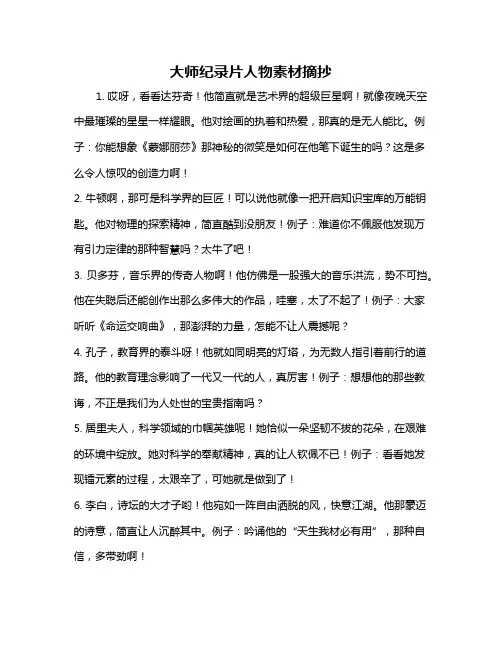 大师纪录片人物素材摘抄

1. 哎呀，看看达芬奇！他简直就是艺术界的超级巨星啊！就像夜晚天空中最璀璨的星星一样耀眼。他对绘画的执着和热爱，那真的是无人能比。例子：你能想象《蒙娜丽莎》那神秘的微笑是如何在他笔下诞生的吗？这是多么令人惊叹的创造力啊！

2. 牛顿啊，那可是科学界的巨匠！可以说他就像一把开启知识宝库的万能钥匙。他对物理的探索精神，简直酷到没朋友！例子：难道你不佩服他发现万有引力定律的那种智慧吗？太牛了吧！

3. 贝多芬，音乐界的传奇人物啊！他仿佛是一股强大的音乐洪流，势不可挡。他在失聪后还能创作出那么多伟大的作品，哇塞，太了不起了！例子：大家听听《命运交响曲》，那澎湃的力量，怎能不让人震撼呢？

4. 孔子，教育界的泰斗呀！他就如同明亮的灯塔，为无数人指引着前行的道路。他的教育理念影响了一代又一代的人，真厉害！例子：想想他的那些教诲，不正是我们为人处世的宝贵指南吗？

5. 居里夫人，科学领域的巾帼英雄呢！她恰似一朵坚韧不拔的花朵，在艰难的环境中绽放。她对科学的奉献精神，真的让人钦佩不已！例子：看看她发现镭元素的过程，太艰辛了，可她就是做到了！

6. 李白，诗坛的大才子哟！他宛如一阵自由洒脱的风，快意江湖。他那豪迈的诗意，简直让人沉醉其中。例子：吟诵他的“天生我材必有用”，那种自信，多带劲啊！